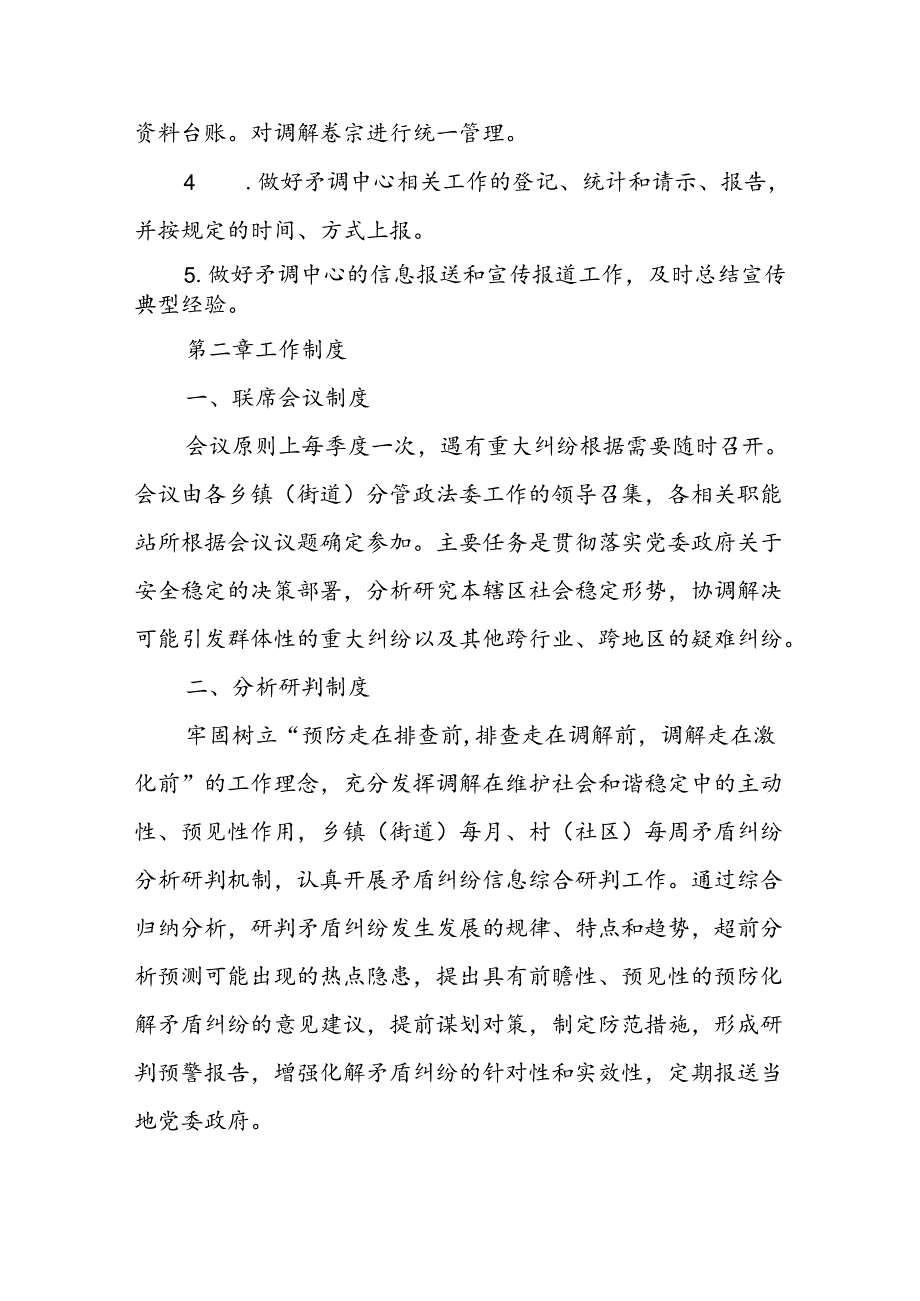 资料台账。对调解卷宗进行统一管理。

4　　.做好矛调中心相关工作的登记、统计和请示、报告，并按规定的时间、方式上报。

5.做好矛调中心的信息报送和宣传报道工作，及时总结宣传典型经验。

第二章工作制度

一、联席会议制度

会议原则上每季度一次，遇有重大纠纷根据需要随时召开。会议由各乡镇（街道）分管政法委工作的领导召集，各相关职能站所根据会议议题确定参加。主要任务是贯彻落实党委政府关于安全稳定的决策部署，分析研究本辖区社会稳定形势，协调解决可能引发群体性的重大纠纷以及其他跨行业、跨地区的疑难纠纷。

二、分析研判制度

牢固树立“预防走在排查前,排查走在调解前，调解走在激化前”的工作理念，充分发挥调解在维护社会和谐稳定中的主动性、预见性作用，乡镇（街道）每月、村（社区）每周矛盾纠纷分析研判机制，认真开展矛盾纠纷信息综合研判工作。通过综合归纳分析，研判矛盾纠纷发生发展的规律、特点和趋势，超前分析预测可能出现的热点隐患，提出具有前瞻性、预见性的预防化解矛盾纠纷的意见建议，提前谋划对策，制定防范措施，形成研判预警报告，增强化解矛盾纠纷的针对性和实效性，定期报送当地党委政府。